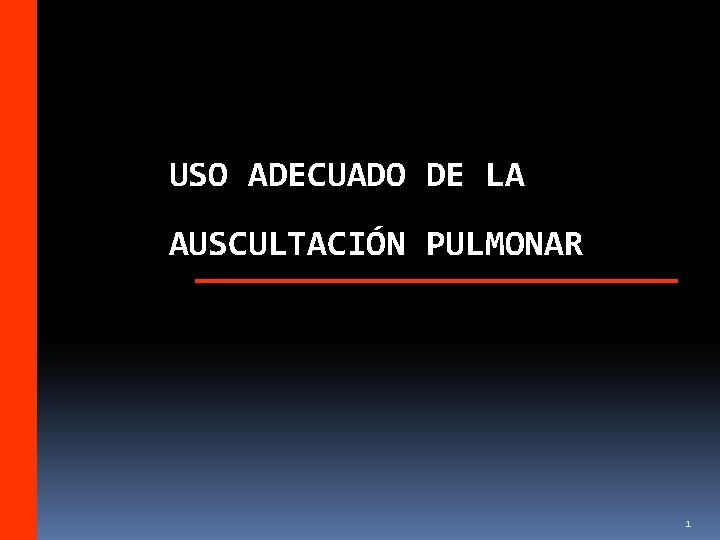 USO ADECUADO DE LA

AUSCULTACIÓN PULMONAR

1